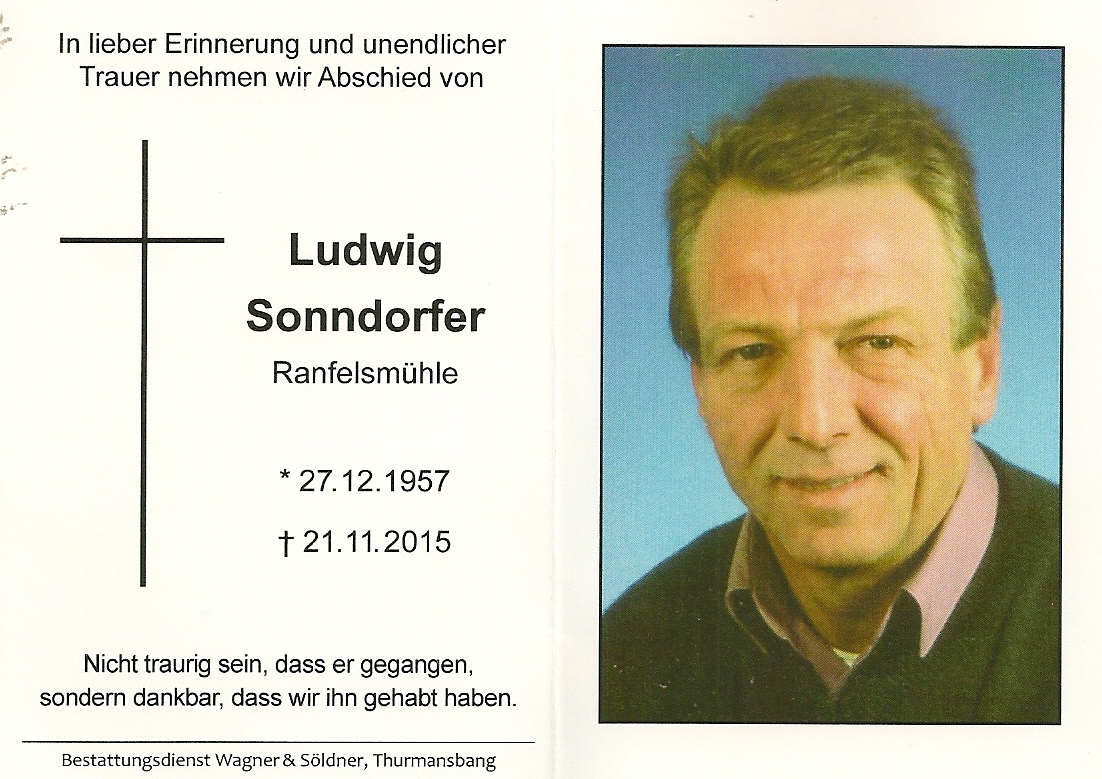 In lieber Erinnerung und unendlicher Trauer nehmen wir Abschied von

Ludwig
Sonndorfer
Ranfelsmühle

* 27.12.1957

† 21.11.2015

Nicht traurig sein, dass er gegangen, sondern dankbar, dass wir ihn gehabt haben.

Bestattungsdienst Wagner & Söldner, Thurmansbang